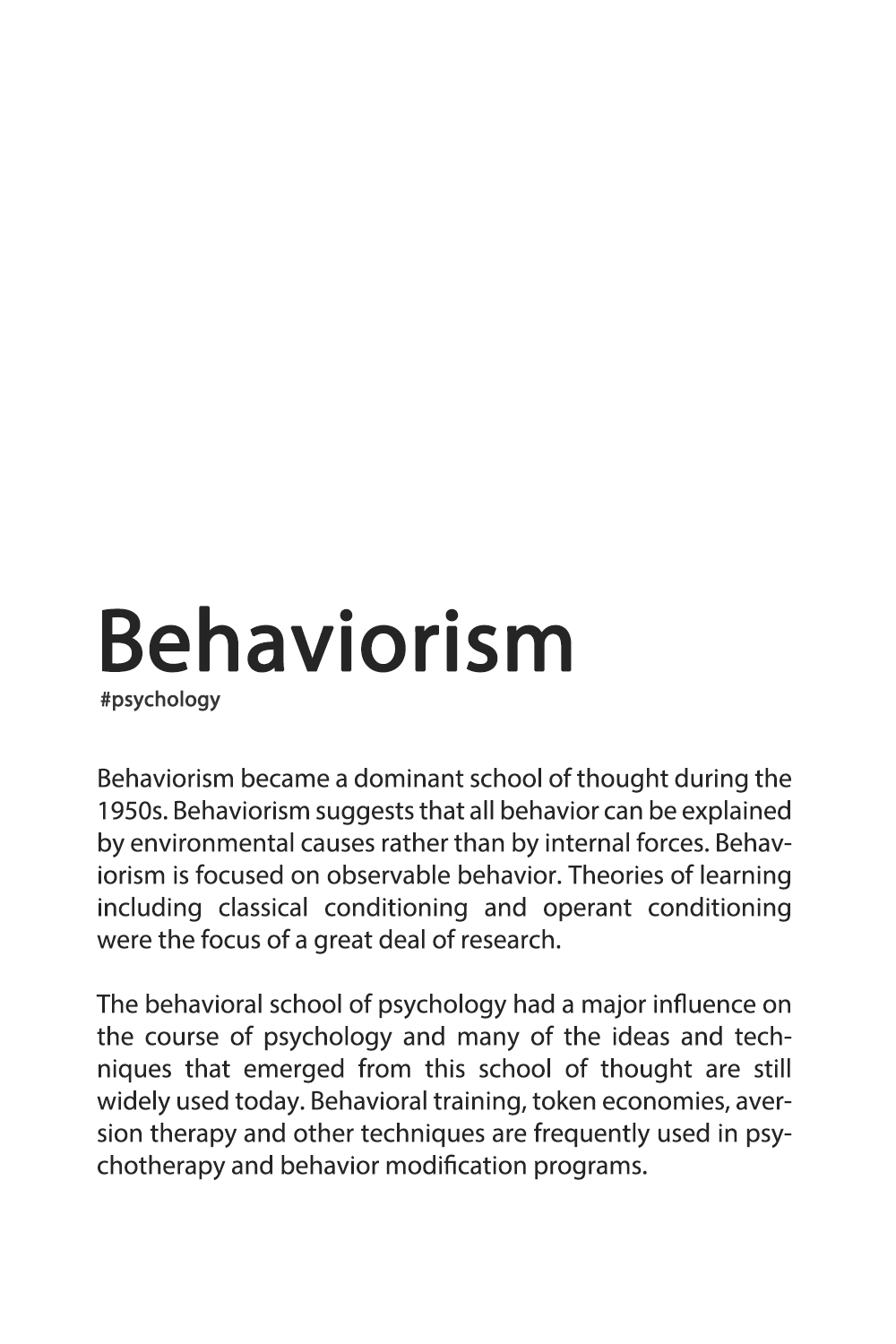 Behaviorism
#psychology

Behaviorism became a dominant school of thought during the 1950s. Behaviorism suggests that all behavior can be explained by environmental causes rather than by internal forces. Behaviorism is focused on observable behavior. Theories of learning including classical conditioning and operant conditioning were the focus of a great deal of research.

The behavioral school of psychology had a major influence on the course of psychology and many of the ideas and techniques that emerged from this school of thought are still widely used today. Behavioral training, token economies, aversion therapy and other techniques are frequently used in psychotherapy and behavior modification programs.